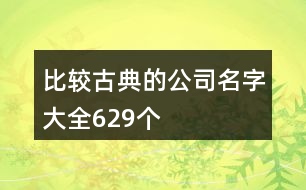 比较古典的公司名字大全629个